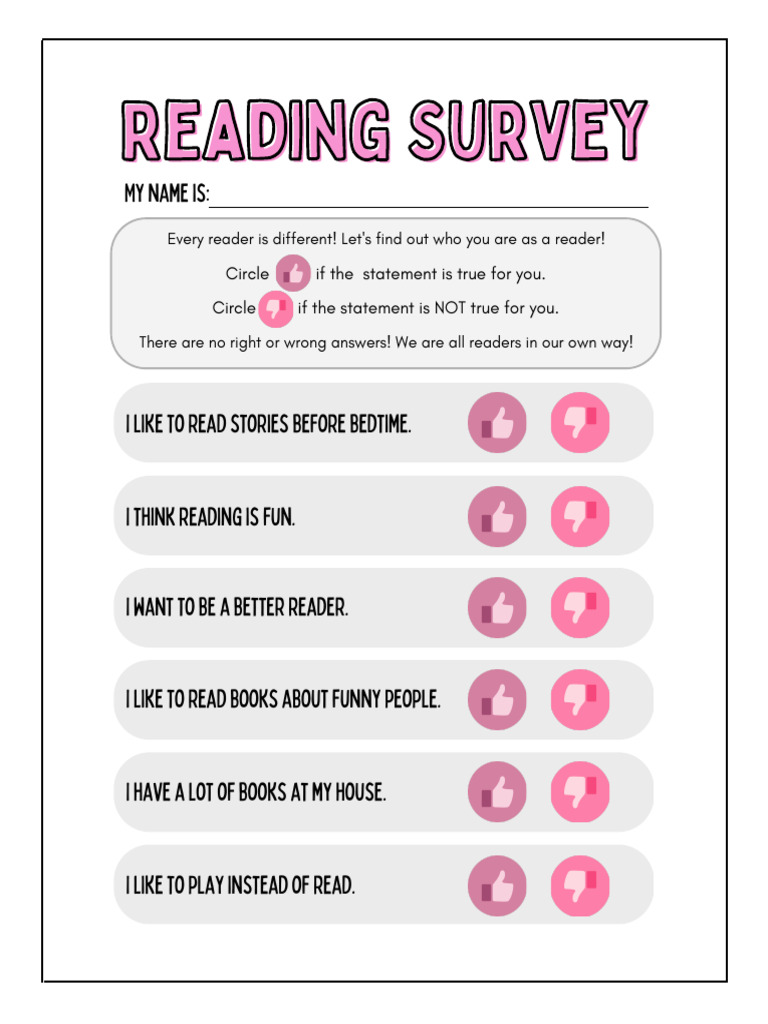 READING SURVEY

MY NAME IS:

Every reader is different! Let's find out who you are as a reader!

Circle if the statement is true for you.

Circle if the statement is NOT true for you.

There are no right or wrong answers! We are all readers in our own way!

I LIKE TO READ STORIES BEFORE BEDTIME.

I THINK READING IS FUN.

I WANT TO BE A BETTER READER.

I LIKE TO READ BOOKS ABOUT FUNNY PEOPLE.

I HAVE A LOT OF BOOKS AT MY HOUSE.

I LIKE TO PLAY INSTEAD OF READ.